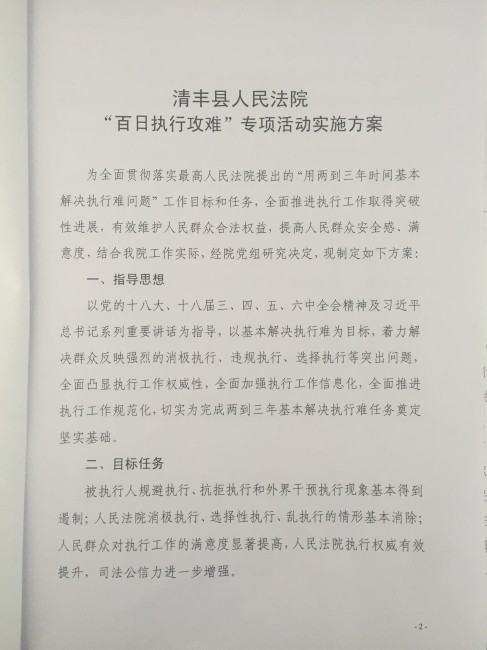 清丰县人民法院
“百日执行攻难”专项活动实施方案

为全面贯彻落实最高人民法院提出的“用两到三年时间基本解决执行难问题”工作目标和任务，全面推进执行工作取得突破性进展，有效维护人民群众合法权益，提高人民群众安全感、满意度，结合我院工作实际，经院党组研究决定，现制定如下方案：

一、指导思想

以党的十八大、十八届三、四、五、六中全会精神及习近平总书记系列重要讲话为指导，以基本解决执行难为目标，着力解决群众反映强烈的消极执行、违规执行、选择执行等突出问题，全面凸显执行工作权威性，全面加强执行工作信息化，全面推进执行工作规范化，切实为完成两到三年基本解决执行难任务奠定坚实基础。

二、目标任务

被执行人规避执行、抗拒执行和外界干预执行现象基本得到遏制；人民法院消极执行、选择性执行、乱执行的情形基本消除；人民群众对执行工作的满意度显著提高，人民法院执行权威有效提升，司法公信力进一步增强。

-2-